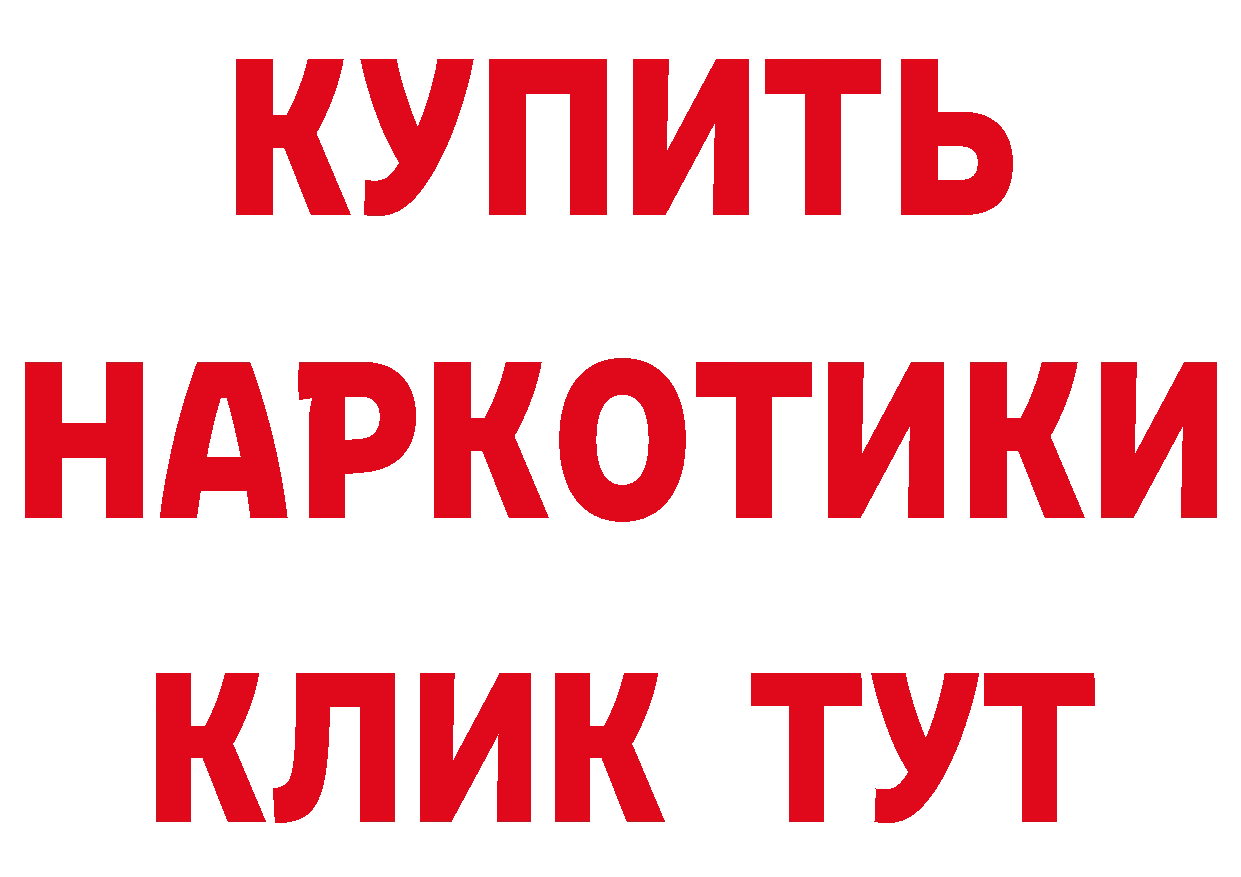 КУПИТЬ НАРКОТИКИ КЛИК ТУТ